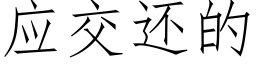 应交还的